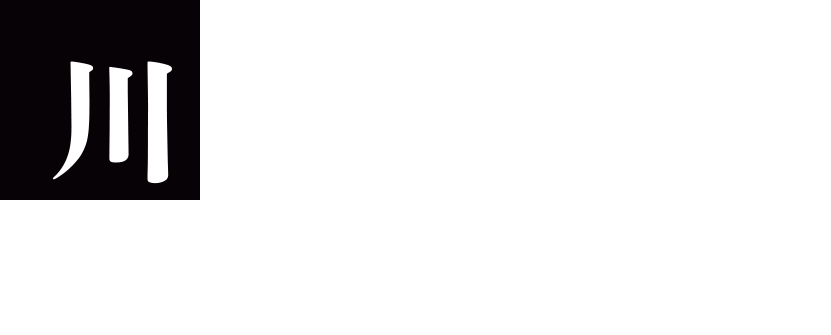 川